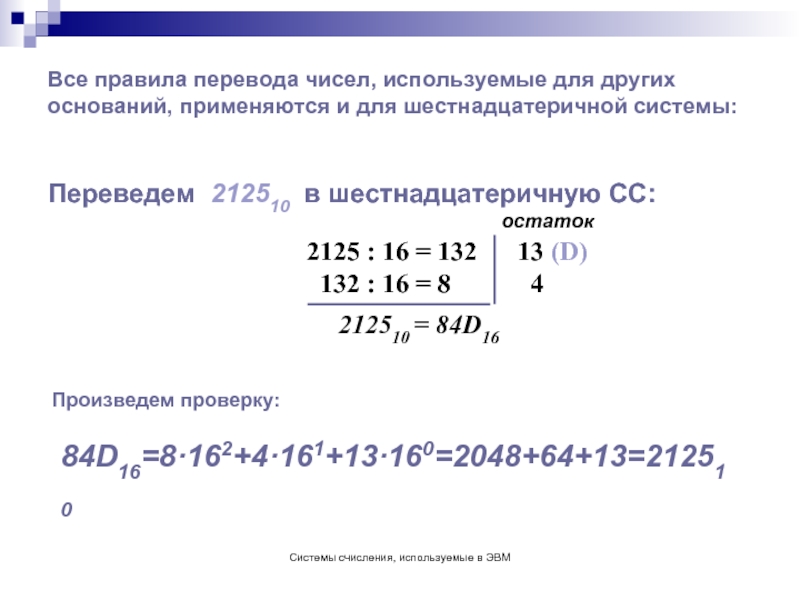 Все правила перевода чисел, используемые для других оснований, применяются и для шестнадцатеричной системы:

Переведем $2125_{10}$ в шестнадцатеричную СС:

остаток

2125 : 16 = 132 | 13 (D)
132 : 16 = 8 | 4

$2125_{10} = 84D_{16}$

Произведем проверку:

$84D_{16}=8\cdot16^2+4\cdot16^1+13\cdot16^0=2048+64+13=2125_{10}$

Системы счисления, используемые в ЭВМ